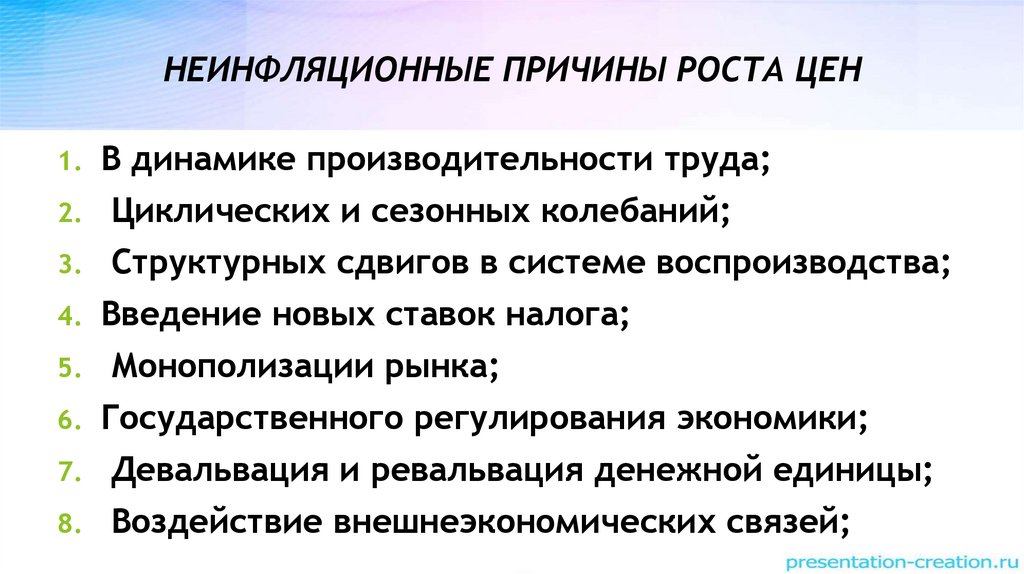 НЕИНФЛЯЦИОННЫЕ ПРИЧИНЫ РОСТА ЦЕН

1. В динамике производительности труда;
2. Циклических и сезонных колебаний;
3. Структурных сдвигов в системе воспроизводства;
4. Введение новых ставок налога;
5. Монополизации рынка;
6. Государственного регулирования экономики;
7. Девальвация и ревальвация денежной единицы;
8. Воздействие внешнеэкономических связей;

presentation-creation.ru